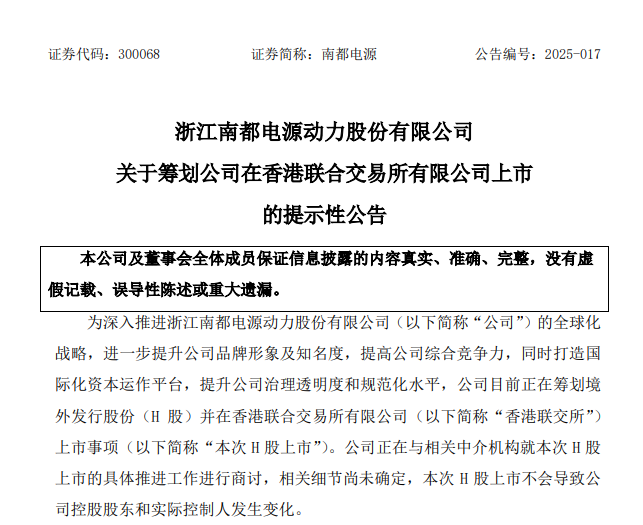 证券代码：300068　　　　证券简称：南都电源　　　　公告编号：2025-017

浙江南都电源动力股份有限公司
关于筹划公司在香港联合交易所有限公司上市
的提示性公告

本公司及董事会全体成员保证信息披露的内容真实、准确、完整，没有虚假记载、误导性陈述或重大遗漏。

为深入推进浙江南都电源动力股份有限公司（以下简称“公司”）的全球化战略，进一步提升公司品牌形象及知名度，提高公司综合竞争力，同时打造国际化资本运作平台，提升公司治理透明度和规范化水平，公司目前正在筹划境外发行股份（H 股）并在香港联合交易所有限公司（以下简称“香港联交所”）上市事项（以下简称“本次 H 股上市”）。公司正在与相关中介机构就本次 H 股上市的具体推进工作进行商讨，相关细节尚未确定，本次 H 股上市不会导致公司控股股东和实际控制人发生变化。